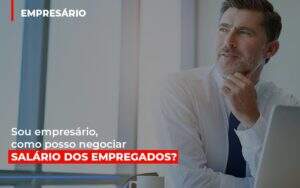 EMPRESÁRIO

Sou empresário, como posso negociar SALÁRIO DOS EMPREGADOS?